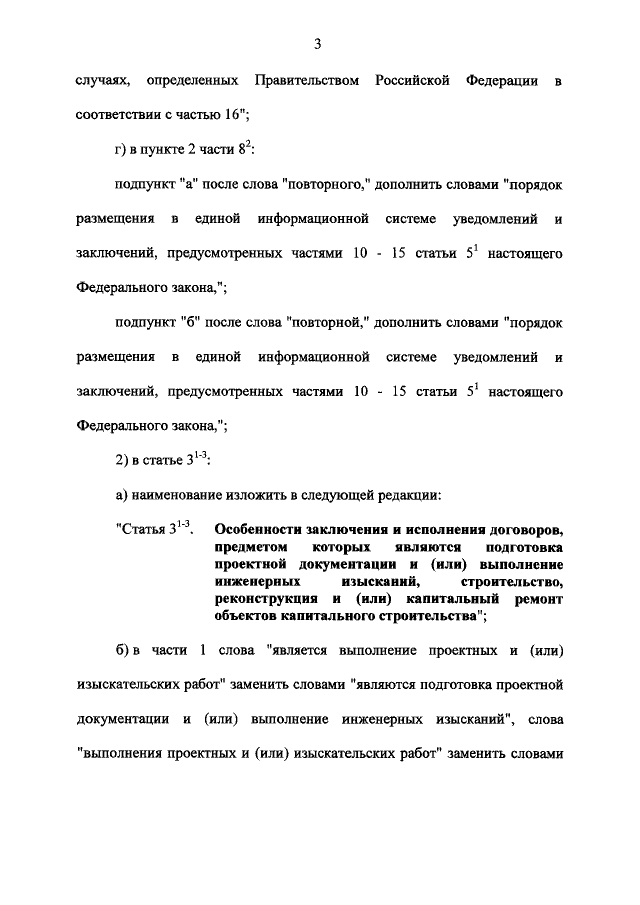 3

случаях, определенных Правительством Российской Федерации в соответствии с частью 16";

г) в пункте 2 части $8^2$:

подпункт "а" после слова "повторного," дополнить словами "порядок размещения в единой информационной системе уведомлений и заключений, предусмотренных частями 10 - 15 статьи $5^1$ настоящего Федерального закона,";

подпункт "б" после слова "повторной," дополнить словами "порядок размещения в единой информационной системе уведомлений и заключений, предусмотренных частями 10 - 15 статьи $5^1$ настоящего Федерального закона,";

2) в статье $3^{1-3}$:

а) наименование изложить в следующей редакции:

"Статья $3^{1-3}$. Особенности заключения и исполнения договоров, предметом которых являются подготовка проектной документации и (или) выполнение инженерных изысканий, строительство, реконструкция и (или) капитальный ремонт объектов капитального строительства";

б) в части 1 слова "является выполнение проектных и (или) изыскательских работ" заменить словами "являются подготовка проектной документации и (или) выполнение инженерных изысканий", слова "выполнения проектных и (или) изыскательских работ" заменить словами